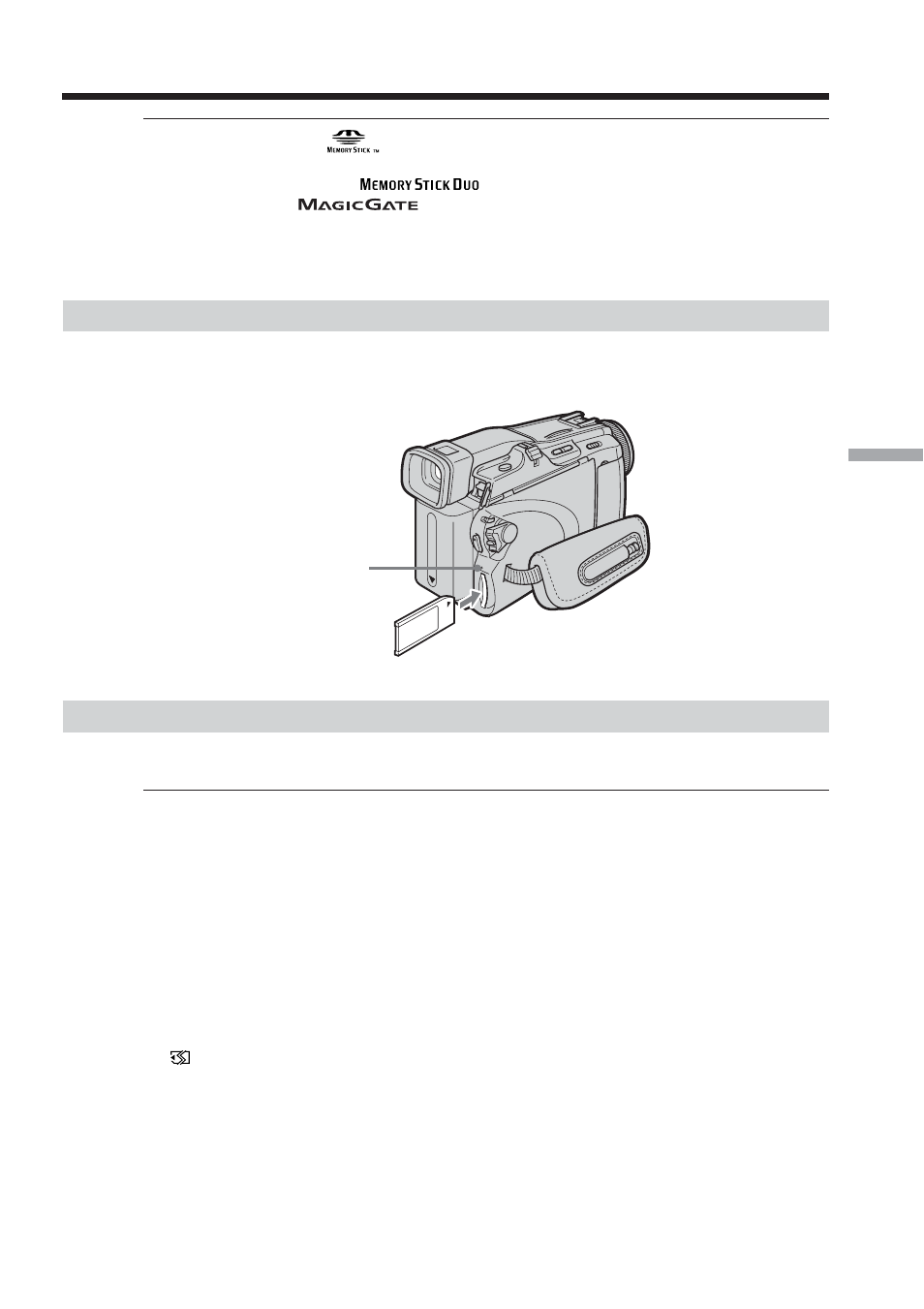 MEMORY STICK TM

MEMORY STICK DUO

MAGICGATE